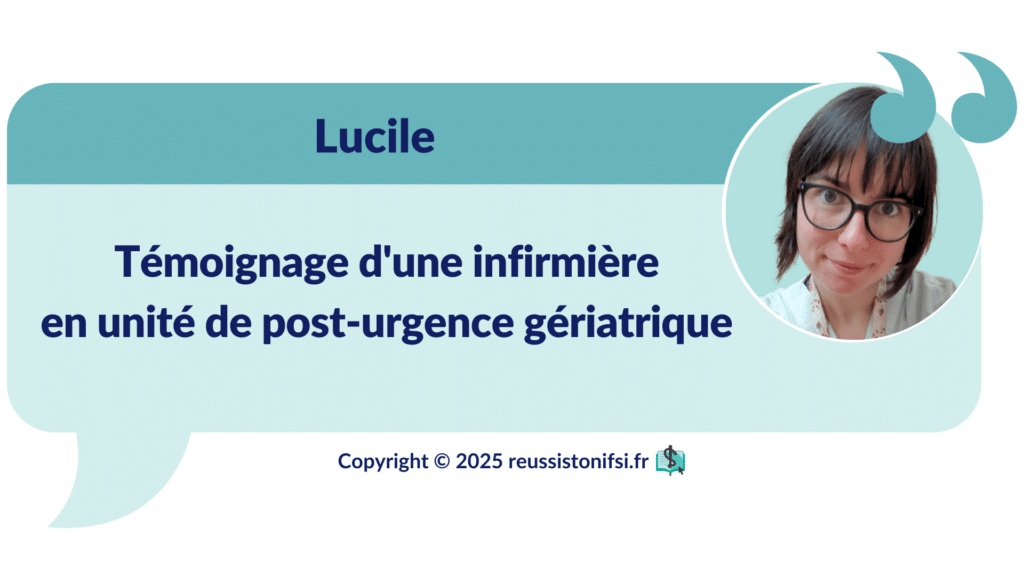 Lucile

Témoignage d'une infirmière en unité de post-urgence gériatrique

Copyright © 2025 reussistonifsi.fr